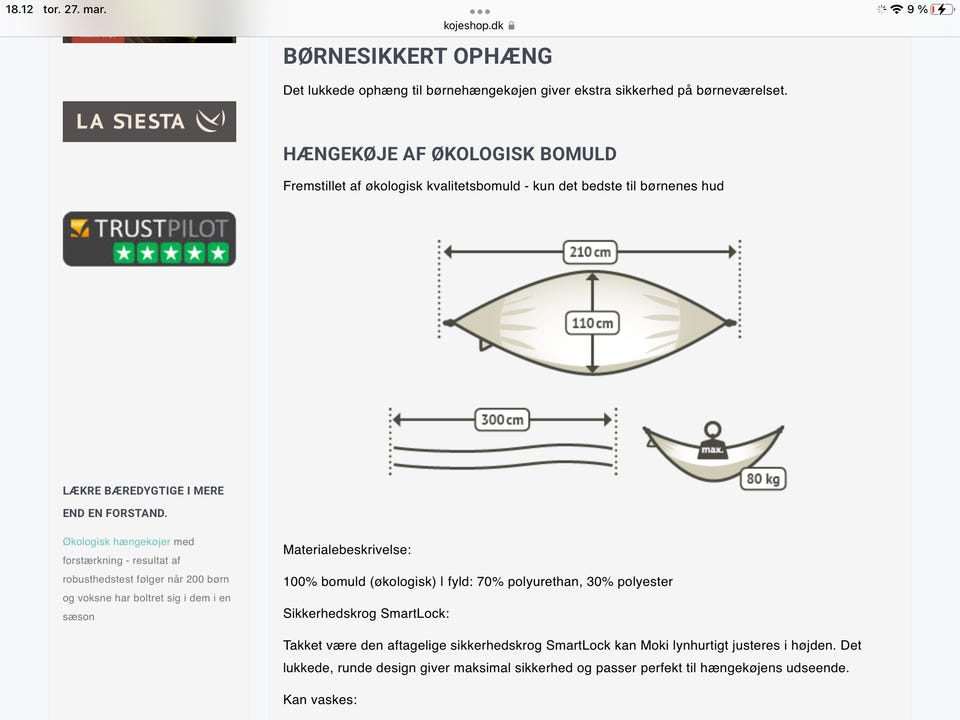 18.12 tor. 27. mar.
kojeshop.dk
9 %

LA SIESTA

TRUSTPILOT

LÆKRE BÆREDYGTIGE I MERE END EN FORSTAND.

Økologisk hængekøjer med forstærkning - resultat af robusthedstest følger når 200 børn og voksne har boltret sig i dem i en sæson

BØRNESIKKERT OPHÆNG

Det lukkede ophæng til børnehængekøjen giver ekstra sikkerhed på børneværelset.

HÆNGEKØJE AF ØKOLOGISK BOMULD

Fremstillet af økologisk kvalitetsbomuld - kun det bedste til børnenes hud

210 cm
110 cm
300 cm
max.
80 kg

Materialebeskrivelse:

100% bomuld (økologisk) I fyld: 70% polyurethan, 30% polyester

Sikkerhedskrog SmartLock:

Takket være den aftagelige sikkerhedskrog SmartLock kan Moki lynhurtigt justeres i højden. Det lukkede, runde design giver maksimal sikkerhed og passer perfekt til hængekøjens udseende.

Kan vaskes: